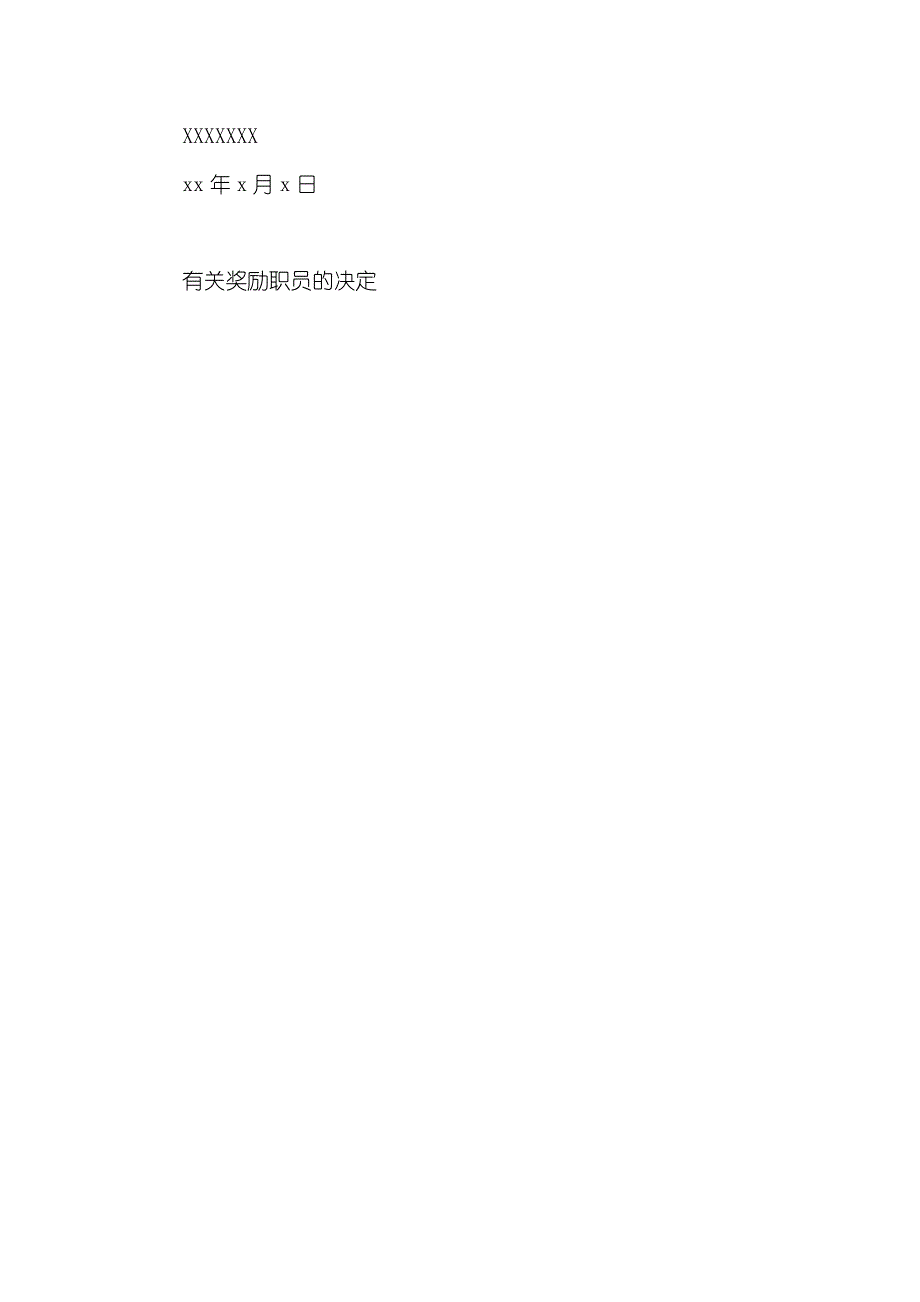 XXXXXXX

xx 年 x 月 x 日

有关奖励职员的决定